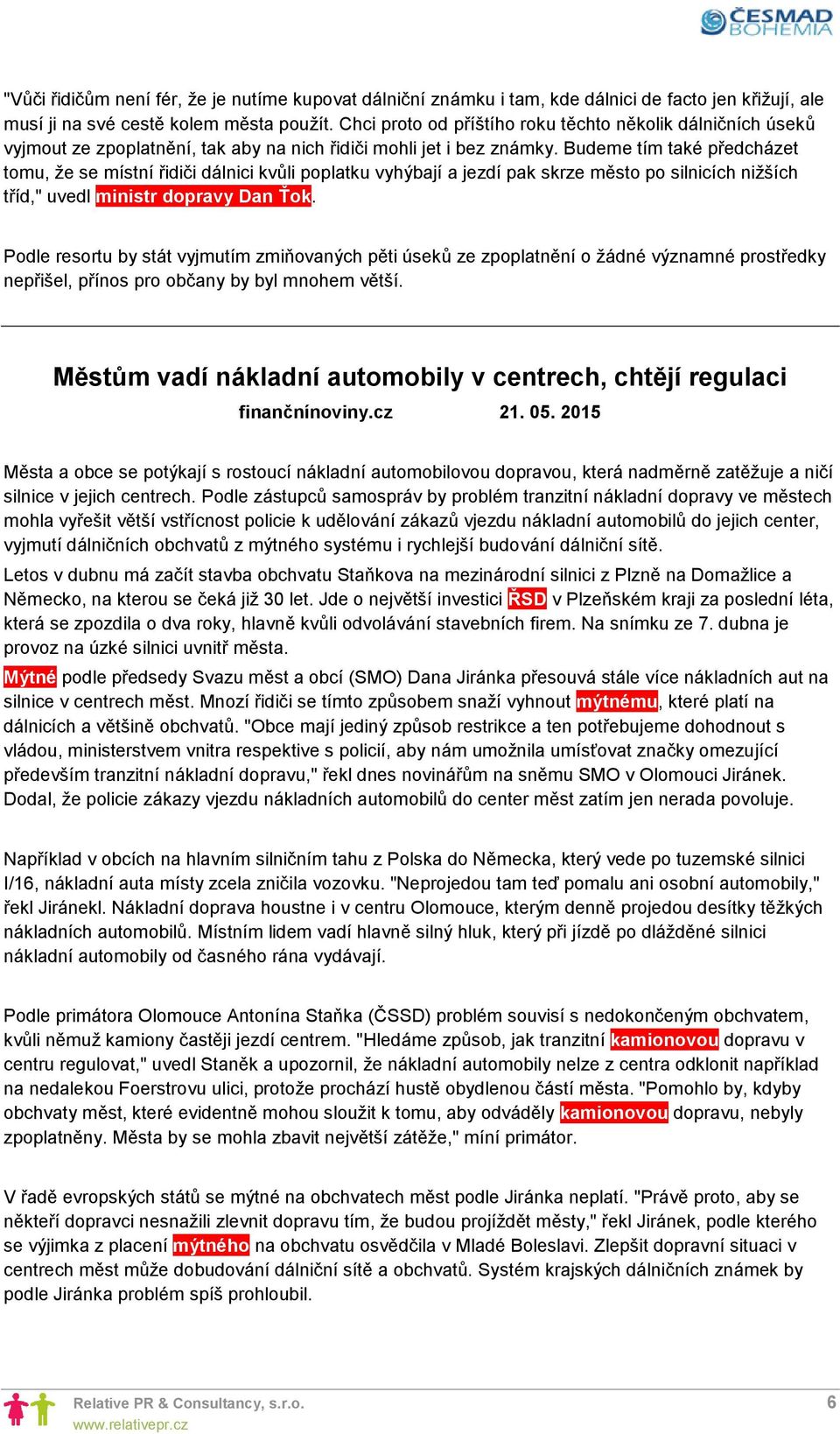 ČESMAD BOHEMIA

"Vůči řidičům není fér, že je nutíme kupovat dálniční známku i tam, kde dálnici de facto jen křižují, ale musí ji na své cestě kolem města použít. Chci proto od příštího roku těchto několik dálničních úseků vyjmout ze zpoplatnění, tak aby na nich řidiči mohli jet i bez známky. Budeme tím také předcházet tomu, že se místní řidiči dálnici kvůli poplatku vyhýbají a jezdí pak skrze město po silnicích nižších tříd," uvedl ministr dopravy Dan Ťok.

Podle resortu by stát vyjmutím zmiňovaných pěti úseků ze zpoplatnění o žádné významné prostředky nepřišel, přínos pro občany by byl mnohem větší.

Městům vadí nákladní automobily v centrech, chtějí regulaci

finančnínoviny.cz 21. 05. 2015

Města a obce se potýkají s rostoucí nákladní automobilovou dopravou, která nadměrně zatěžuje a ničí silnice v jejich centrech. Podle zástupců samospráv by problém tranzitní nákladní dopravy ve městech mohla vyřešit větší vstřícnost policie k udělování zákazů vjezdu nákladní automobilů do jejich center, vyjmutí dálničních obchvatů z mýtného systému i rychlejší budování dálniční sítě.

Letos v dubnu má začít stavba obchvatu Staňkova na mezinárodní silnici z Plzně na Domažlice a Německo, na kterou se čeká již 30 let. Jde o největší investici ŘSD v Plzeňském kraji za poslední léta, která se zpozdila o dva roky, hlavně kvůli odvolávání stavebních firem. Na snímku ze 7. dubna je provoz na úzké silnici uvnitř města.

Mýtné podle předsedy Svazu měst a obcí (SMO) Dana Jiránka přesouvá stále více nákladních aut na silnice v centrech měst. Mnozí řidiči se tímto způsobem snaží vyhnout mýtnému, které platí na dálnicích a většině obchvatů. "Obce mají jediný způsob restrikce a ten potřebujeme dohodnout s vládou, ministerstvem vnitra respektive s policií, aby nám umožnila umísťovat značky omezující především tranzitní nákladní dopravu," řekl dnes novinářům na sněmu SMO v Olomouci Jiránek. Dodal, že policie zákazy vjezdu nákladních automobilů do center měst zatím jen nerada povoluje.

Například v obcích na hlavním silničním tahu z Polska do Německa, který vede po tuzemské silnici I/16, nákladní auta místy zcela zničila vozovku. "Neprojedou tam teď pomalu ani osobní automobily," řekl Jiránekl. Nákladní doprava houstne i v centru Olomouce, kterým denně projedou desítky těžkých nákladních automobilů. Místním lidem vadí hlavně silný hluk, který při jízdě po dlážděné silnici nákladní automobily od časného rána vydávají.

Podle primátora Olomouce Antonína Staňka (ČSSD) problém souvisí s nedokončeným obchvatem, kvůli němuž kamiony častěji jezdí centrem. "Hledáme způsob, jak tranzitní kamionovou dopravu v centru regulovat," uvedl Staněk a upozornil, že nákladní automobily nelze z centra odklonit například na nedalekou Foerstrovu ulici, protože prochází hustě obydlenou částí města. "Pomohlo by, kdyby obchvaty měst, které evidentně mohou sloužit k tomu, aby odváděly kamionovou dopravu, nebyly zpoplatněny. Města by se mohla zbavit největší zátěže," míní primátor.

V řadě evropských států se mýtné na obchvatech měst podle Jiránka neplatí. "Právě proto, aby se někteří dopravci nesnažili zlevnit dopravu tím, že budou projíždět městy," řekl Jiránek, podle kterého se výjimka z placení mýtného na obchvatu osvědčila v Mladé Boleslavi. Zlepšit dopravní situaci v centrech měst může dobudování dálniční sítě a obchvatů. Systém krajských dálničních známek by podle Jiránka problém spíš prohloubil.

Relative PR & Consultancy, s.r.o.
www.relativepr.cz
6